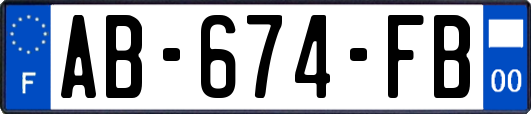 F

AB-674-FB

00